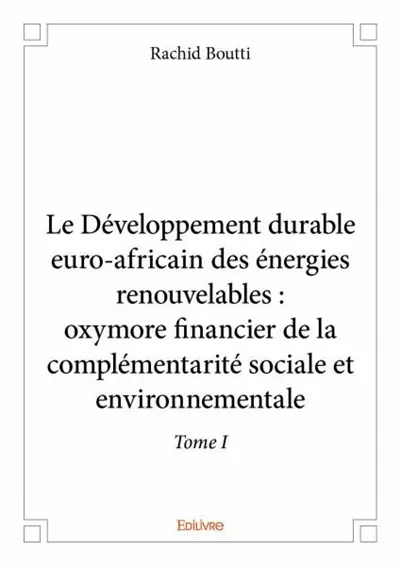 Rachid Boutti

Le Développement durable euro-africain des énergies renouvelables : oxymore financier de la complémentarité sociale et environnementale

Tome I

Edilivre